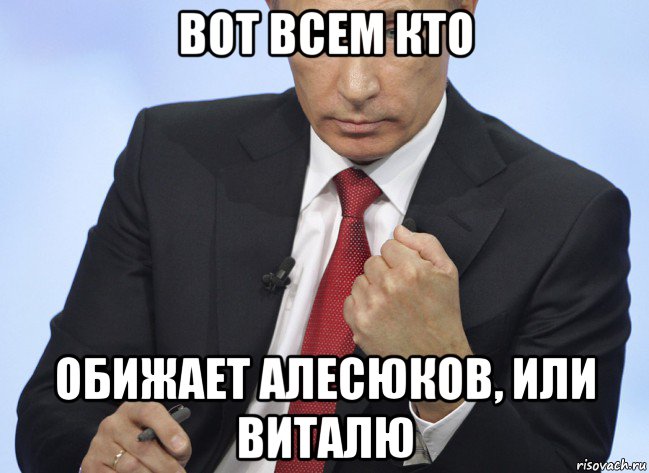 ВОТ ВСЕМ КТО

ОБИЖАЕТ АЛЕСЮКОВ, ИЛИ ВИТАЛЮ

risovach.ru